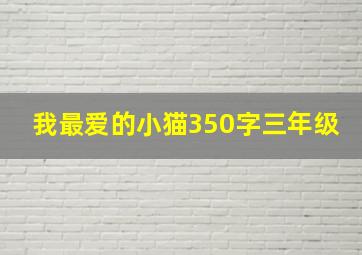 我最爱的小猫350字三年级